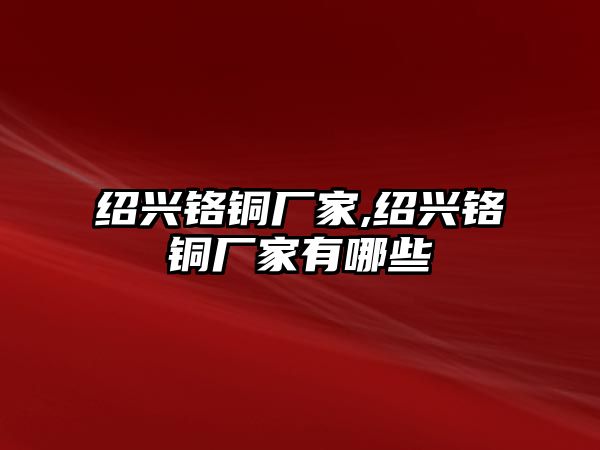 绍兴铬铜厂家,绍兴铬铜厂家有哪些